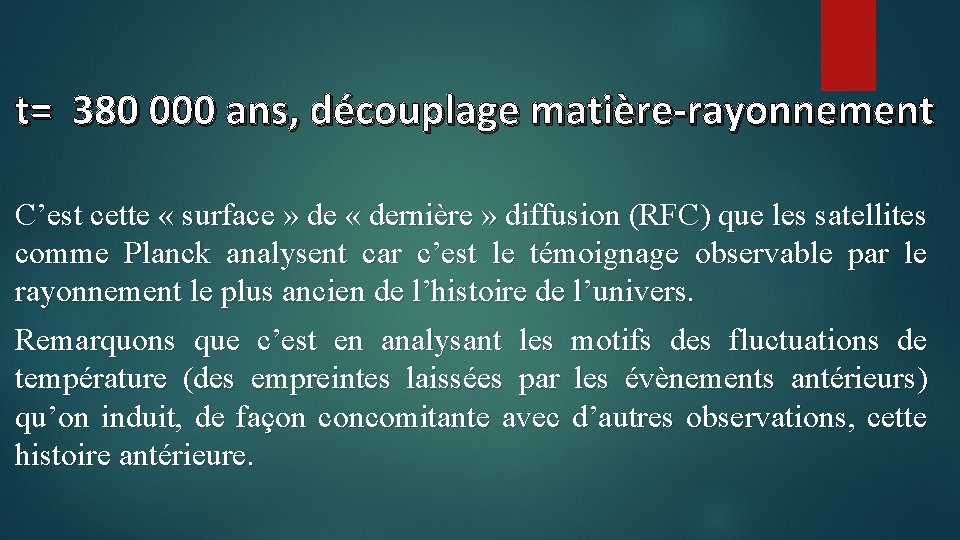 t= 380 000 ans, découplage matière-rayonnement

C'est cette « surface » de « dernière » diffusion (RFC) que les satellites comme Planck analysent car c'est le témoignage observable par le rayonnement le plus ancien de l'histoire de l'univers.

Remarquons que c'est en analysant les motifs des fluctuations de température (des empreintes laissées par les évènements antérieurs) qu'on induit, de façon concomitante avec d'autres observations, cette histoire antérieure.